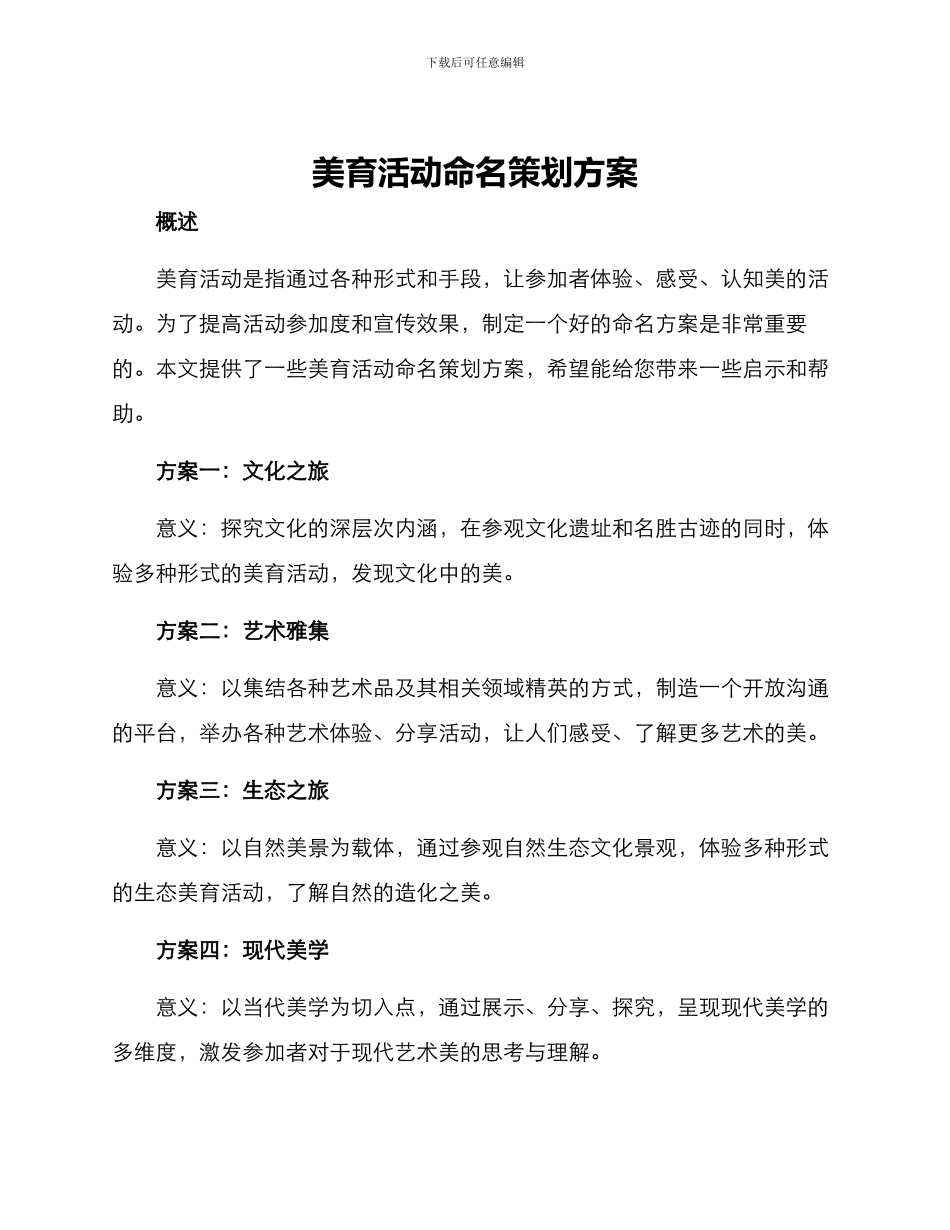 下载后可任意编辑

美育活动命名策划方案

概述

美育活动是指通过各种形式和手段，让参加者体验、感受、认知美的活动。为了提高活动参加度和宣传效果，制定一个好的命名方案是非常重要的。本文提供了一些美育活动命名策划方案，希望能给您带来一些启示和帮助。

方案一：文化之旅

意义：探究文化的深层次内涵，在参观文化遗址和名胜古迹的同时，体验多种形式的美育活动，发现文化中的美。

方案二：艺术雅集

意义：以集结各种艺术品及其相关领域精英的方式，制造一个开放沟通的平台，举办各种艺术体验、分享活动，让人们感受、了解更多艺术的美。

方案三：生态之旅

意义：以自然美景为载体，通过参观自然生态文化景观，体验多种形式的生态美育活动，了解自然的造化之美。

方案四：现代美学

意义：以当代美学为切入点，通过展示、分享、探究，呈现现代美学的多维度，激发参加者对于现代艺术美的思考与理解。